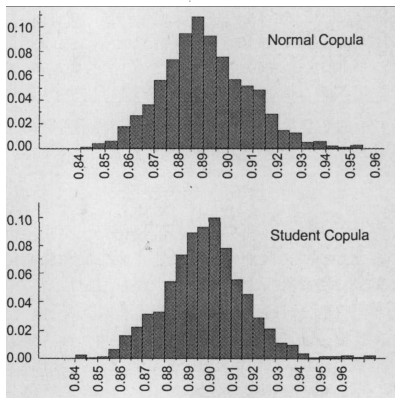 0.10
0.08
0.06
0.04
0.02
0.00

Normal Copula

0.84 0.85 0.86 0.87 0.88 0.89 0.90 0.91 0.92 0.93 0.94 0.95 0.96

0.10
0.08
0.06
0.04
0.02
0.00

Student Copula

0.84 0.85 0.86 0.87 0.88 0.89 0.90 0.91 0.92 0.93 0.94 0.95 0.96